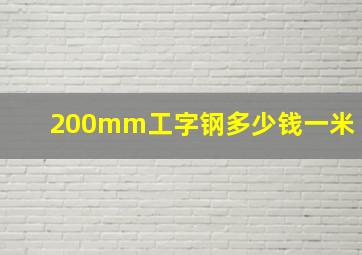 200mm工字钢多少钱一米